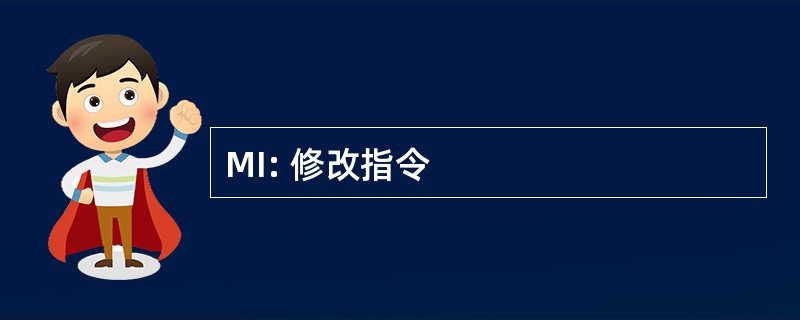 MI: 修改指令